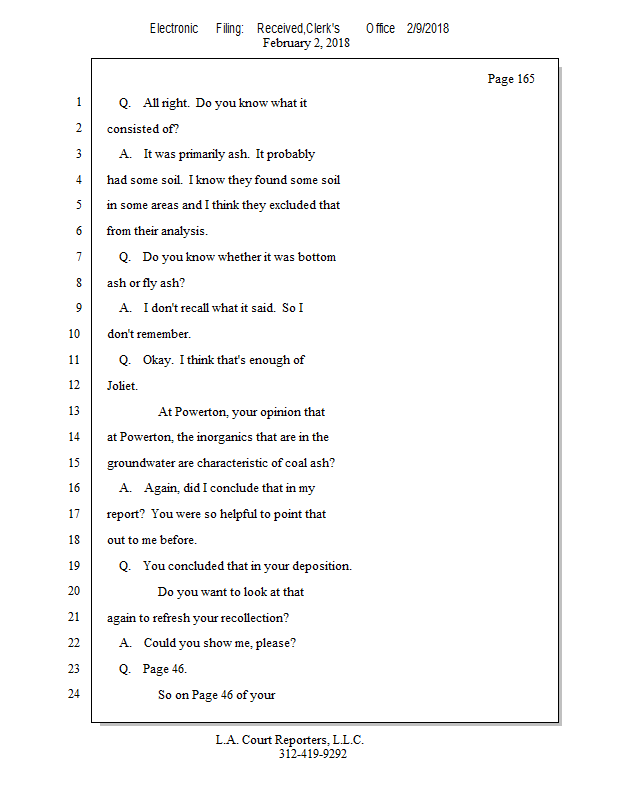 Electronic Filing: Received,Clerk's Office 2/9/2018
February 2, 2018

Page 165

1 Q. All right. Do you know what it
2 consisted of?
3 A. It was primarily ash. It probably
4 had some soil. I know they found some soil
5 in some areas and I think they excluded that
6 from their analysis.
7 Q. Do you know whether it was bottom
8 ash or fly ash?
9 A. I don't recall what it said. So I
10 don't remember.
11 Q. Okay. I think that's enough of
12 Joliet.
13 At Powerton, your opinion that
14 at Powerton, the inorganics that are in the
15 groundwater are characteristic of coal ash?
16 A. Again, did I conclude that in my
17 report? You were so helpful to point that
18 out to me before.
19 Q. You concluded that in your deposition.
20 Do you want to look at that
21 again to refresh your recollection?
22 A. Could you show me, please?
23 Q. Page 46.
24 So on Page 46 of your

L.A. Court Reporters, L.L.C.
312-419-9292